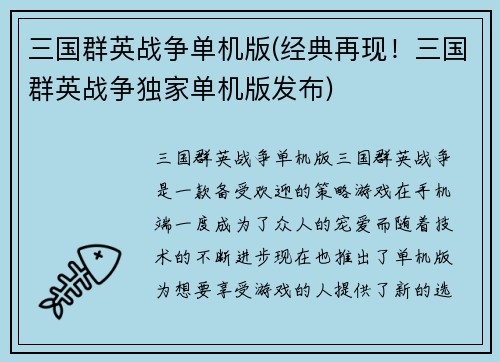 三国群英战争单机版(经典再现！三国群英战争独家单机版发布)

三国群英战争单机版三国群英战争是一款备受欢迎的策略游戏在手机端一度成为了众人的宠爱而随着技术的不断进步现在也推出了单机版为想要享受游戏的人提供了新的选